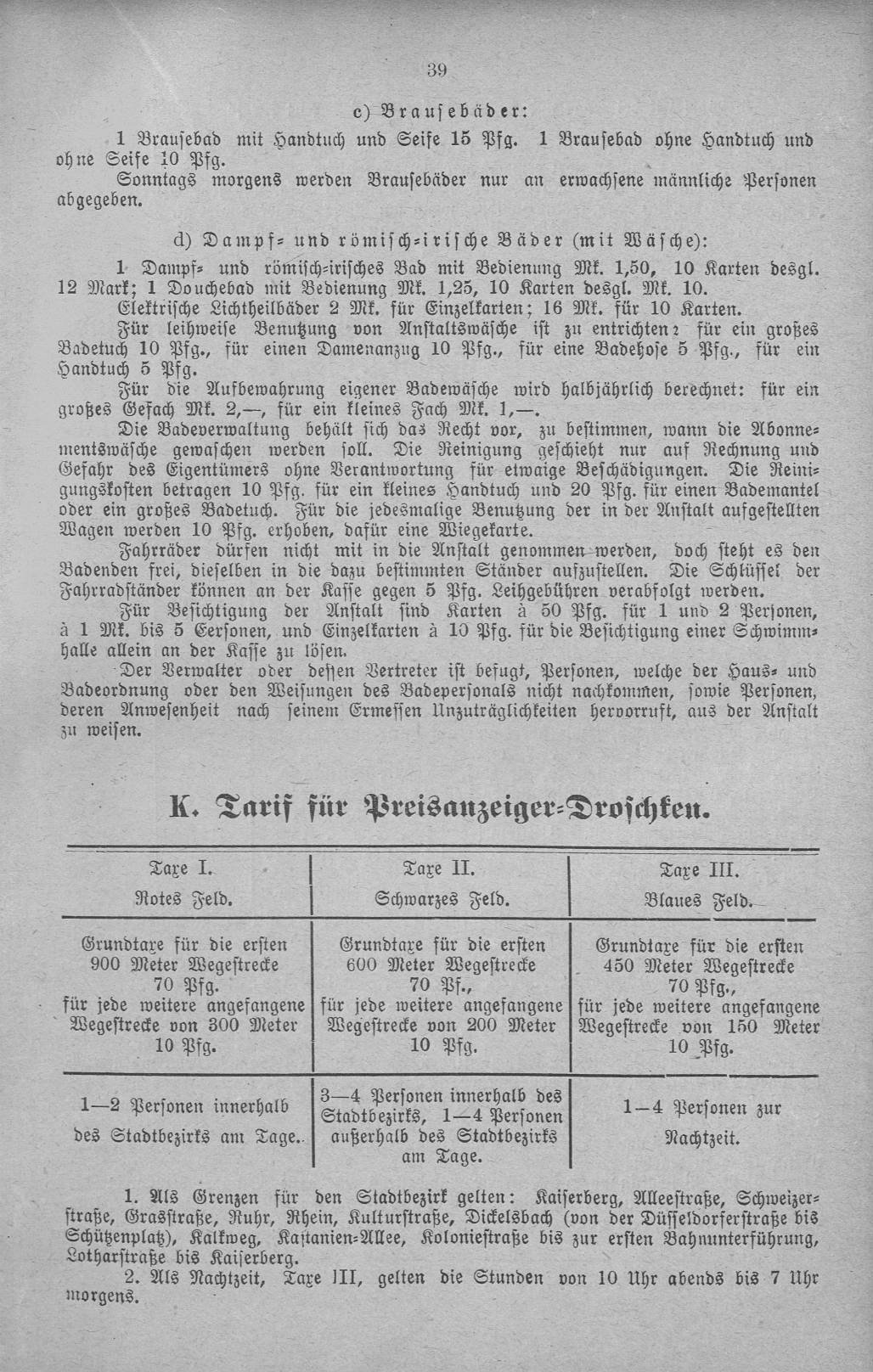 39

c) Brausebäder:

1 Brausebad mit Handtuch und Seife 15 Pfg. 1 Brausebad ohne Handtuch und ohne Seife 10 Pfg.

Sonntags morgens werden Brausebäder nur an erwachsene männliche Personen abgegeben.

d) Dampf- und römisch-irische Bäder (mit Wäsche):

1 Dampf- und römisch-irisches Bad mit Bedienung Mk. 1,50, 10 Karten desgl. 12 Mark; 1 Douchebad mit Bedienung Mk. 1,25, 10 Karten desgl. Mk. 10.

Elektrische Lichtheilbäder 2 Mk. für Einzelkarten; 16 Mk. für 10 Karten.

Für leihweise Benutzung von Anstaltswäsche ist zu entrichten: für ein großes Badetuch 10 Pfg., für einen Damenanzug 10 Pfg., für eine Badehose 5 Pfg., für ein Handtuch 5 Pfg.

Für die Aufbewahrung eigener Badewäsche wird halbjährlich berechnet: für ein großes Gefach Mk. 2,—, für ein kleines Fach Mk. 1,—.

Die Badeverwaltung behält sich das Recht vor, zu bestimmen, wann die Abonnementswäsche gewaschen werden soll. Die Reinigung geschieht nur auf Rechnung und Gefahr des Eigentümers ohne Verantwortung für etwaige Beschädigungen. Die Reinigungskosten betragen 10 Pfg. für ein kleines Handtuch und 20 Pfg. für einen Bademantel oder ein großes Badetuch. Für die jedesmalige Benutzung der in der Anstalt aufgestellten Wagen werden 10 Pfg. erhoben, dafür eine Wiegekarte.

Fahrräder dürfen nicht mit in die Anstalt genommen werden, doch steht es den Badenden frei, dieselben in die dazu bestimmten Ständer aufzustellen. Die Schlüssel der Fahrradständer können an der Kasse gegen 5 Pfg. Leihgebühren verabfolgt werden.

Für Besichtigung der Anstalt sind Karten à 50 Pfg. für 1 und 2 Personen, à 1 Mk. bis 5 Eersonen, und Einzelkarten à 10 Pfg. für die Besichtigung einer Schwimmhalle allein an der Kasse zu lösen.

Der Verwalter oder dessen Vertreter ist befugt, Personen, welche der Haus- und Badeordnung oder den Weisungen des Badepersonals nicht nachkommen, sowie Personen, deren Anwesenheit nach seinem Ermessen Unzuträglichkeiten hervorruft, aus der Anstalt zu weisen.

K. Tarif für Preisanzeiger-Droschken.

| Taxe I. Rotes Feld. | Taxe II. Schwarzes Feld. | Taxe III. Blaues Feld. |
|---|---|---|
| Grundtaxe für die ersten 900 Meter Wegestrecke 70 Pfg. für jede weitere angefangene Wegestrecke von 300 Meter 10 Pfg. | Grundtaxe für die ersten 600 Meter Wegestrecke 70 Pf., für jede weitere angefangene Wegestrecke von 200 Meter 10 Pfg. | Grundtaxe für die ersten 450 Meter Wegestrecke 70 Pfg., für jede weitere angefangene Wegestrecke von 150 Meter 10 Pfg. |
| 1—2 Personen innerhalb des Stadtbezirks am Tage. | 3—4 Personen innerhalb des Stadtbezirks, 1—4 Personen außerhalb des Stadtbezirks am Tage. | 1—4 Personen zur Nachtzeit. |

1. Als Grenzen für den Stadtbezirk gelten: Kaiserberg, Alleestraße, Schweizerstraße, Grasstraße, Ruhr, Rhein, Kulturstraße, Dickelsbach (von der Düsseldorferstraße bis Schützenplatz), Kalkweg, Kastanien-Allee, Koloniestraße bis zur ersten Bahnunterführung, Lotharstraße bis Kaiserberg.

2. Als Nachtzeit, Taxe III, gelten die Stunden von 10 Uhr abends bis 7 Uhr morgens.